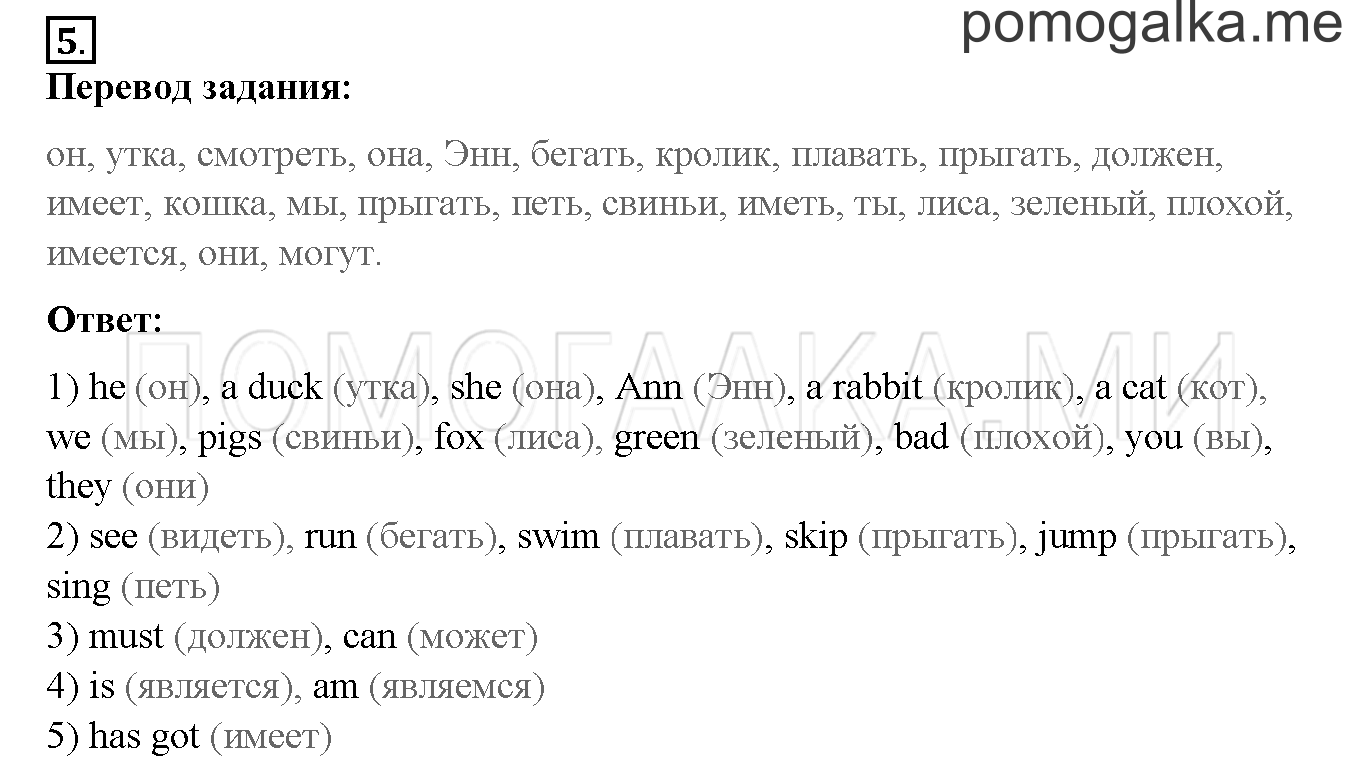 5.

pomogalka.me

**Перевод задания:**

он, утка, смотреть, она, Энн, бегать, кролик, плавать, прыгать, должен, имеет, кошка, мы, прыгать, петь, свиньи, иметь, ты, лиса, зеленый, плохой, имеется, они, могут.

**Ответ:**

ПОМОГАЛКА.МИ

1) he (он), a duck (утка), she (она), Ann (Энн), a rabbit (кролик), a cat (кот), we (мы), pigs (свиньи), fox (лиса), green (зеленый), bad (плохой), you (вы), they (они)
2) see (видеть), run (бегать), swim (плавать), skip (прыгать), jump (прыгать), sing (петь)
3) must (должен), can (может)
4) is (является), am (являемся)
5) has got (имеет)